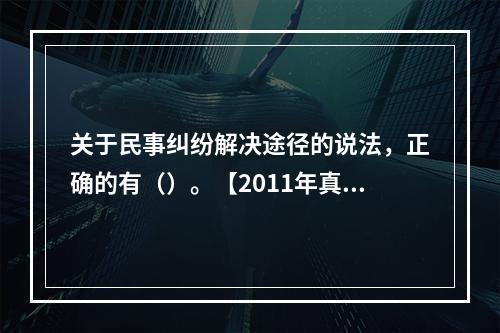 关于民事纠纷解决途径的说法，正确的有（）。【2011年真...